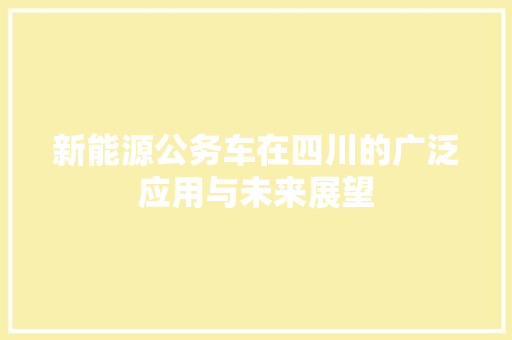 新能源公务车在四川的广泛应用与未来展望